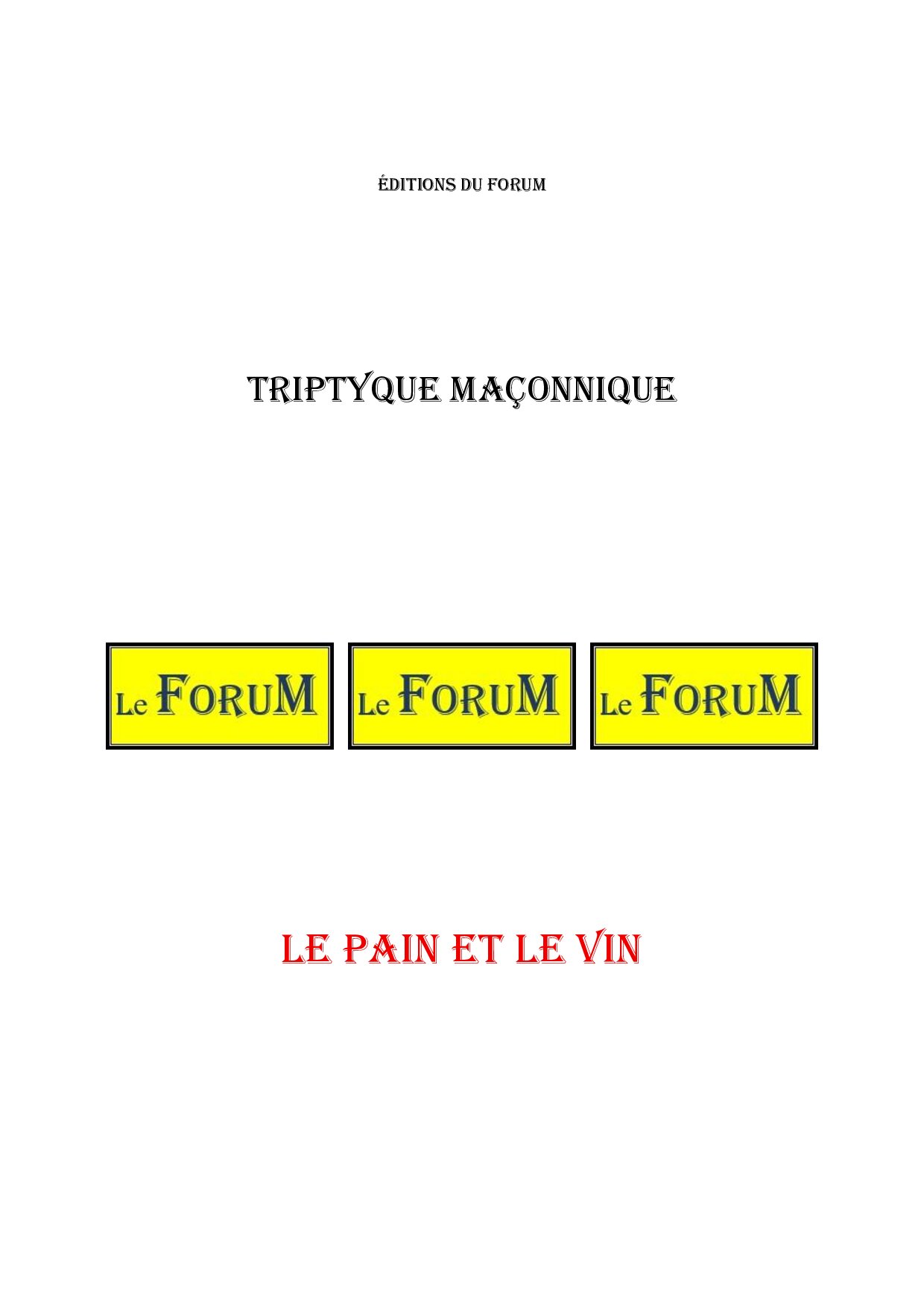 ÉDITIONS DU FORUM

TRIPTYQUE MAÇONNIQUE

Le FORUM

Le FORUM

Le FORUM

LE PAIN ET LE VIN